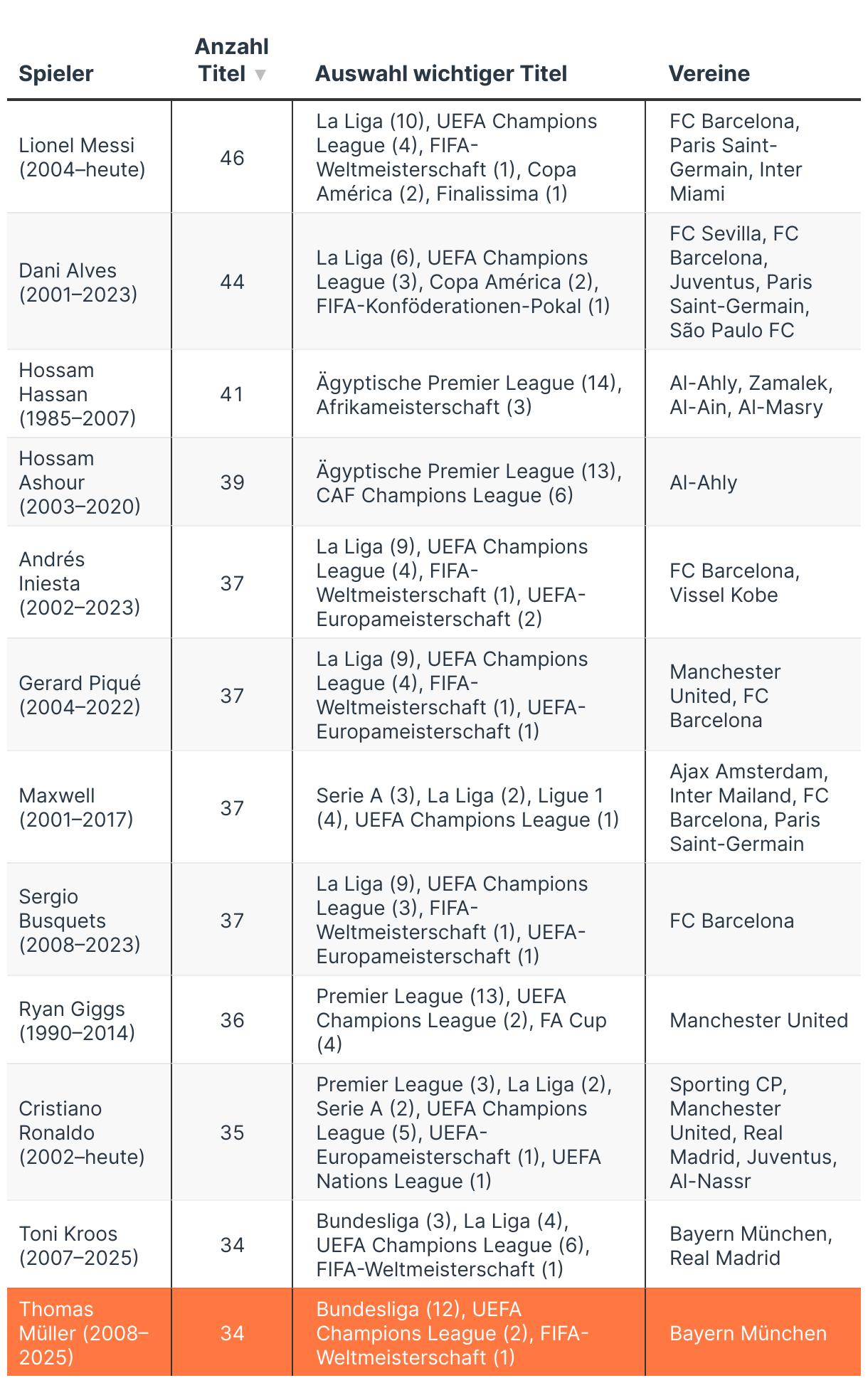 | Spieler | Anzahl Titel ▼ | Auswahl wichtiger Titel | Vereine |
|---|---|---|---|
| Lionel Messi (2004–heute) | 46 | La Liga (10), UEFA Champions League (4), FIFA-Weltmeisterschaft (1), Copa América (2), Finalissima (1) | FC Barcelona, Paris Saint-Germain, Inter Miami |
| Dani Alves (2001–2023) | 44 | La Liga (6), UEFA Champions League (3), Copa América (2), FIFA-Konföderationen-Pokal (1) | FC Sevilla, FC Barcelona, Juventus, Paris Saint-Germain, São Paulo FC |
| Hossam Hassan (1985–2007) | 41 | Ägyptische Premier League (14), Afrikameisterschaft (3) | Al-Ahly, Zamalek, Al-Ain, Al-Masry |
| Hossam Ashour (2003–2020) | 39 | Ägyptische Premier League (13), CAF Champions League (6) | Al-Ahly |
| Andrés Iniesta (2002–2023) | 37 | La Liga (9), UEFA Champions League (4), FIFA-Weltmeisterschaft (1), UEFA-Europameisterschaft (2) | FC Barcelona, Vissel Kobe |
| Gerard Piqué (2004–2022) | 37 | La Liga (9), UEFA Champions League (4), FIFA-Weltmeisterschaft (1), UEFA-Europameisterschaft (1) | Manchester United, FC Barcelona |
| Maxwell (2001–2017) | 37 | Serie A (3), La Liga (2), Ligue 1 (4), UEFA Champions League (1) | Ajax Amsterdam, Inter Mailand, FC Barcelona, Paris Saint-Germain |
| Sergio Busquets (2008–2023) | 37 | La Liga (9), UEFA Champions League (3), FIFA-Weltmeisterschaft (1), UEFA-Europameisterschaft (1) | FC Barcelona |
| Ryan Giggs (1990–2014) | 36 | Premier League (13), UEFA Champions League (2), FA Cup (4) | Manchester United |
| Cristiano Ronaldo (2002–heute) | 35 | Premier League (3), La Liga (2), Serie A (2), UEFA Champions League (5), UEFA-Europameisterschaft (1), UEFA Nations League (1) | Sporting CP, Manchester United, Real Madrid, Juventus, Al-Nassr |
| Toni Kroos (2007–2025) | 34 | Bundesliga (3), La Liga (4), UEFA Champions League (6), FIFA-Weltmeisterschaft (1) | Bayern München, Real Madrid |
| Thomas Müller (2008–2025) | 34 | Bundesliga (12), UEFA Champions League (2), FIFA-Weltmeisterschaft (1) | Bayern München |